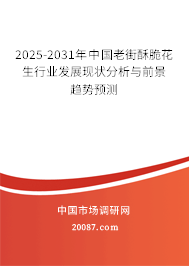 2025-2031年中国老街酥脆花生行业发展现状分析与前景趋势预测

中国市场调研网

20087.com